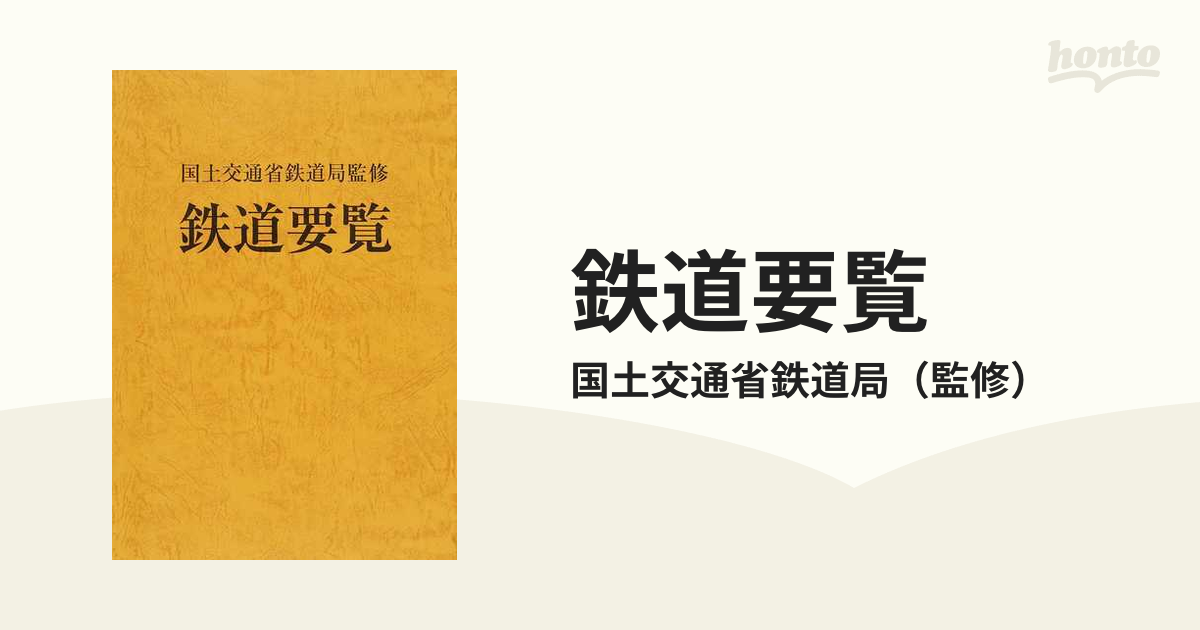 honto

国土交通省鉄道局監修
鉄道要覧

鉄道要覧
国土交通省鉄道局（監修）